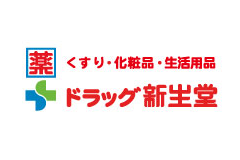 薬
くすり・化粧品・生活用品
ドラッグ新生堂